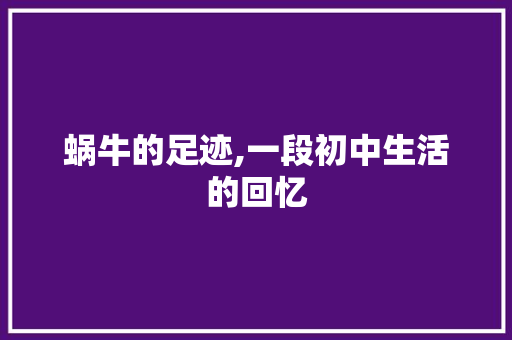 蜗牛的足迹,一段初中生活的回忆